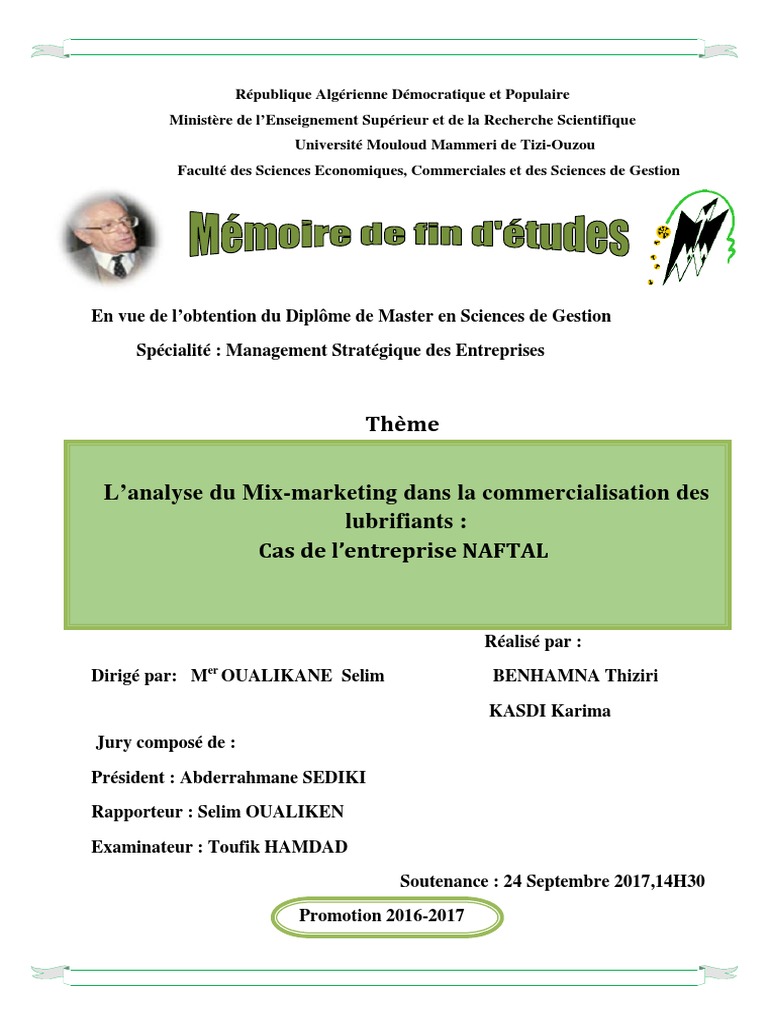 République Algérienne Démocratique et Populaire
Ministère de l'Enseignement Supérieur et de la Recherche Scientifique
Université Mouloud Mammeri de Tizi-Ouzou
Faculté des Sciences Economiques, Commerciales et des Sciences de Gestion

Mémoire de fin d'études

En vue de l'obtention du Diplôme de Master en Sciences de Gestion

Spécialité : Management Stratégique des Entreprises

Thème

L'analyse du Mix-marketing dans la commercialisation des lubrifiants :
Cas de l'entreprise NAFTAL

Réalisé par :

Dirigé par: M$^{er}$ OUALIKANE Selim

BENHAMNA Thiziri

KASDI Karima

Jury composé de :

Président : Abderrahmane SEDIKI

Rapporteur : Selim OUALIKEN

Examinateur : Toufik HAMDAD

Soutenance : 24 Septembre 2017,14H30

Promotion 2016-2017